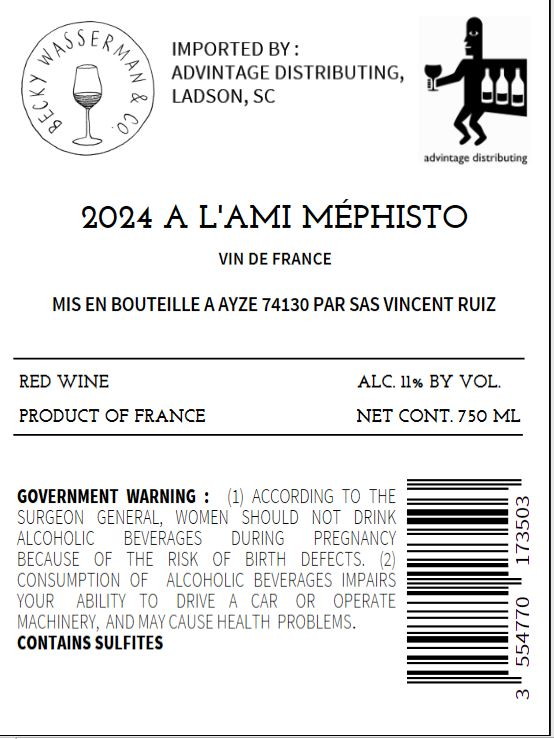 BECKY WASSERMAN & CO.

IMPORTED BY :
ADVINTAGE DISTRIBUTING,
LADSON, SC

advintage distributing

2024 A L'AMI MÉPHISTO

VIN DE FRANCE

MIS EN BOUTEILLE A AYZE 74130 PAR SAS VINCENT RUIZ

RED WINE

ALC. 11% BY VOL.

PRODUCT OF FRANCE

NET CONT. 750 ML

GOVERNMENT WARNING : (1) ACCORDING TO THE SURGEON GENERAL, WOMEN SHOULD NOT DRINK ALCOHOLIC BEVERAGES DURING PREGNANCY BECAUSE OF THE RISK OF BIRTH DEFECTS. (2) CONSUMPTION OF ALCOHOLIC BEVERAGES IMPAIRS YOUR ABILITY TO DRIVE A CAR OR OPERATE MACHINERY, AND MAY CAUSE HEALTH PROBLEMS.
CONTAINS SULFITES

3 554770 173503